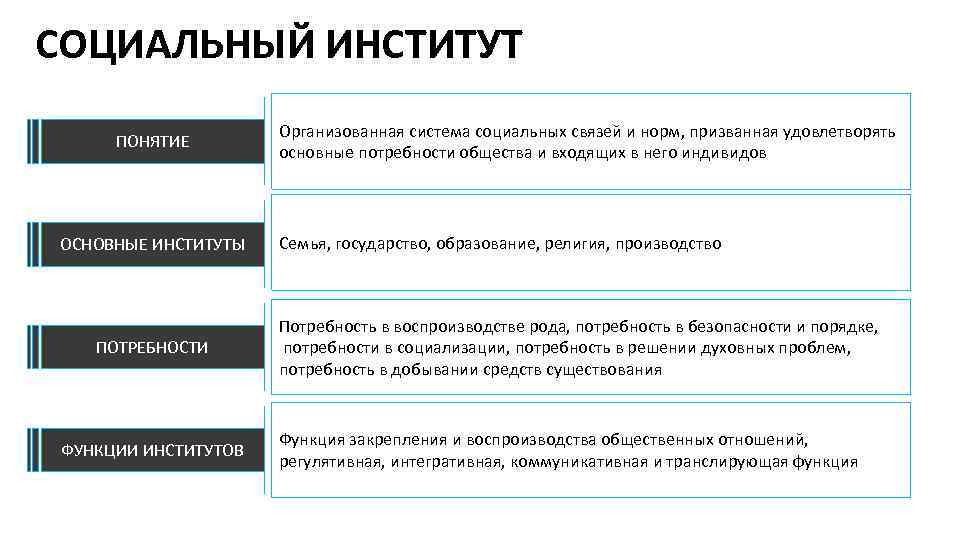 СОЦИАЛЬНЫЙ ИНСТИТУТ

ПОНЯТИЕ

Организованная система социальных связей и норм, призванная удовлетворять основные потребности общества и входящих в него индивидов

ОСНОВНЫЕ ИНСТИТУТЫ

Семья, государство, образование, религия, производство

ПОТРЕБНОСТИ

Потребность в воспроизводстве рода, потребность в безопасности и порядке, потребности в социализации, потребность в решении духовных проблем, потребность в добывании средств существования

ФУНКЦИИ ИНСТИТУТОВ

Функция закрепления и воспроизводства общественных отношений, регулятивная, интегративная, коммуникативная и транслирующая функция